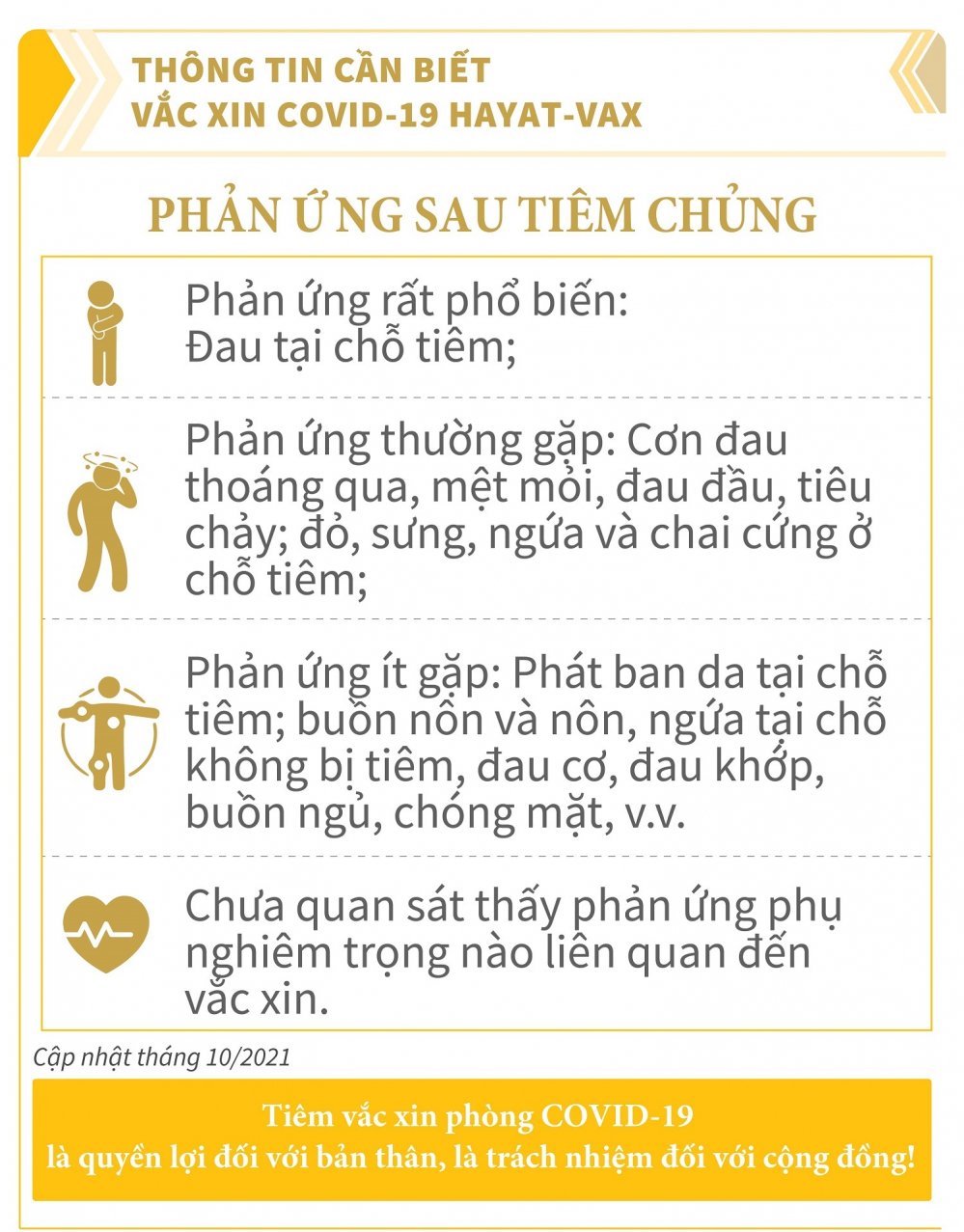 THÔNG TIN CẦN BIẾT
VẮC XIN COVID-19 HAYAT-VAX

PHẢN ỨNG SAU TIÊM CHỦNG

Phản ứng rất phổ biến:
Đau tại chỗ tiêm;

Phản ứng thường gặp: Cơn đau thoáng qua, mệt mỏi, đau đầu, tiêu chảy; đỏ, sưng, ngứa và chai cứng ở chỗ tiêm;

Phản ứng ít gặp: Phát ban da tại chỗ tiêm; buồn nôn và nôn, ngứa tại chỗ không bị tiêm, đau cơ, đau khớp, buồn ngủ, chóng mặt, v.v.

Chưa quan sát thấy phản ứng phụ nghiêm trọng nào liên quan đến vắc xin.

Cập nhật tháng 10/2021

Tiêm vắc xin phòng COVID-19
là quyền lợi đối với bản thân, là trách nhiệm đối với cộng đồng!